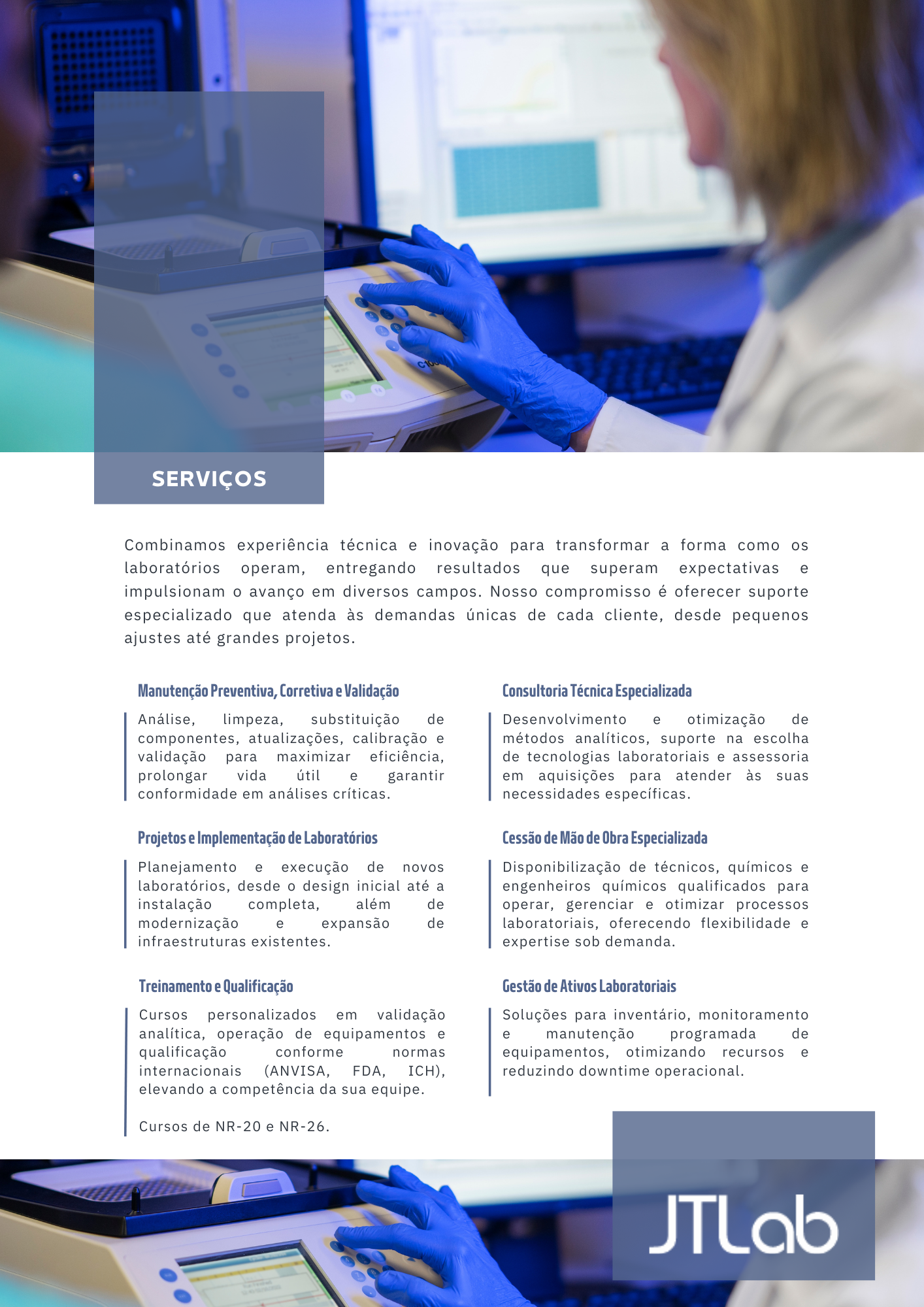 SERVIÇOS

Combinamos experiência técnica e inovação para transformar a forma como os laboratórios operam, entregando resultados que superam expectativas e impulsionam o avanço em diversos campos. Nosso compromisso é oferecer suporte especializado que atenda às demandas únicas de cada cliente, desde pequenos ajustes até grandes projetos.

Manutenção Preventiva, Corretiva e Validação

Análise, limpeza, substituição de componentes, atualizações, calibração e validação para maximizar eficiência, prolongar vida útil e garantir conformidade em análises críticas.

Projetos e Implementação de Laboratórios

Planejamento e execução de novos laboratórios, desde o design inicial até a instalação completa, além de modernização e expansão de infraestruturas existentes.

Treinamento e Qualificação

Cursos personalizados em validação analítica, operação de equipamentos e qualificação conforme normas internacionais (ANVISA, FDA, ICH), elevando a competência da sua equipe.

Cursos de NR-20 e NR-26.

Consultoria Técnica Especializada

Desenvolvimento e otimização de métodos analíticos, suporte na escolha de tecnologias laboratoriais e assessoria em aquisições para atender às suas necessidades específicas.

Cessão de Mão de Obra Especializada

Disponibilização de técnicos, químicos e engenheiros químicos qualificados para operar, gerenciar e otimizar processos laboratoriais, oferecendo flexibilidade e expertise sob demanda.

Gestão de Ativos Laboratoriais

Soluções para inventário, monitoramento e manutenção programada de equipamentos, otimizando recursos e reduzindo downtime operacional.

JTLab